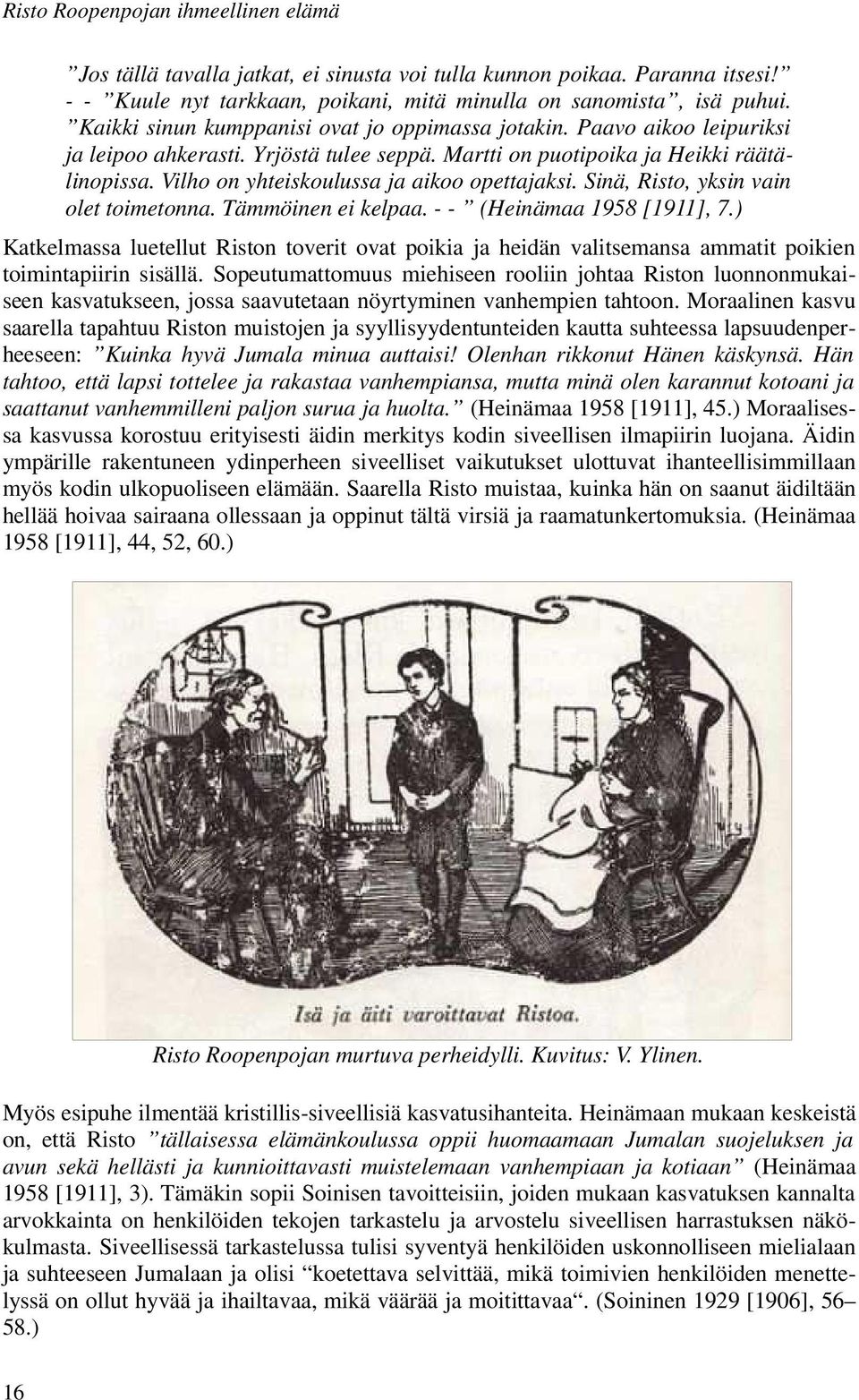 Risto Roopenpojan ihmeellinen elämä

”Jos tällä tavalla jatkat, ei sinusta voi tulla kunnon poikaa. Paranna itsesi!” - - ”Kuule nyt tarkkaan, poikani, mitä minulla on sanomista”, isä puhui. ”Kaikki sinun kumppanisi ovat jo oppimassa jotakin. Paavo aikoo leipuriksi ja leipoo ahkerasti. Yrjöstä tulee seppä. Martti on puotipoika ja Heikki räätälinopissa. Vilho on yhteiskoulussa ja aikoo opettajaksi. Sinä, Risto, yksin vain olet toimetonna. Tämmöinen ei kelpaa. - - ” (Heinämaa 1958 [1911], 7.)

Katkelmassa luetellut Riston toverit ovat poikia ja heidän valitsemansa ammatit poikien toimintapiirin sisällä. Sopeutumattomuus miehiseen rooliin johtaa Riston luonnonmukaiseen kasvatukseen, jossa saavutetaan nöyrtyminen vanhempien tahtoon. Moraalinen kasvu saarella tapahtuu Riston muistojen ja syyllisyydentunteiden kautta suhteessa lapsuudenperheeseen: ”Kuinka hyvä Jumala minua auttaisi! Olenhan rikkonut Hänen käskynsä. Hän tahtoo, että lapsi tottelee ja rakastaa vanhempiansa, mutta minä olen karannut kotoani ja saattanut vanhemmilleni paljon surua ja huolta.” (Heinämaa 1958 [1911], 45.) Moraalisessa kasvussa korostuu erityisesti äidin merkitys kodin siveellisen ilmapiirin luojana. Äidin ympärille rakentuneen ydinperheen siveelliset vaikutukset ulottuvat ihanteellisimmillaan myös kodin ulkopuoliseen elämään. Saarella Risto muistaa, kuinka hän on saanut äidiltään hellää hoivaa sairaana ollessaan ja oppinut tältä virsiä ja raamatunkertomuksia. (Heinämaa 1958 [1911], 44, 52, 60.)

Isä ja äiti varoittavat Ristoa.

Risto Roopenpojan murtuva perheidylli. Kuvitus: V. Ylinen.

Myös esipuhe ilmentää kristillis-siveellisiä kasvatusihanteita. Heinämaan mukaan keskeistä on, että Risto ”tällaisessa elämänkoulussa oppii huomaamaan Jumalan suojeluksen ja avun sekä hellästi ja kunnioittavasti muistelemaan vanhempiaan ja kotiaan” (Heinämaa 1958 [1911], 3). Tämäkin sopii Soinisen tavoitteisiin, joiden mukaan kasvatuksen kannalta arvokkainta on henkilöiden tekojen tarkastelu ja arvostelu siveellisen harrastuksen näkökulmasta. Siveellisessä tarkastelussa tulisi syventyä henkilöiden uskonnolliseen mielialaan ja suhteeseen Jumalaan ja olisi “koetettava selvittää, mikä toimivien henkilöiden menettelyssä on ollut hyvää ja ihailtavaa, mikä väärää ja moitittavaa“. (Soininen 1929 [1906], 56–58.)

16